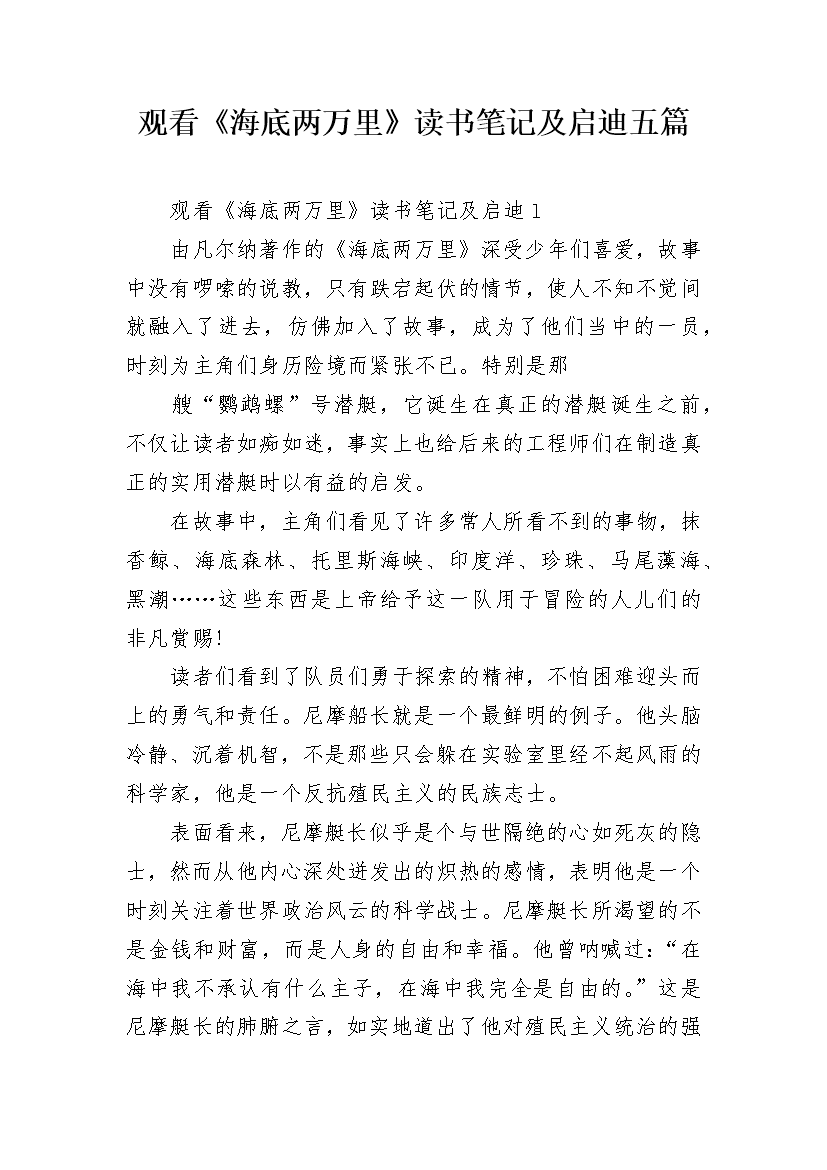 观看《海底两万里》读书笔记及启迪五篇

观看《海底两万里》读书笔记及启迪1

由凡尔纳著作的《海底两万里》深受少年们喜爱，故事中没有啰嗦的说教，只有跌宕起伏的情节，使人不知不觉间就融入了进去，仿佛加入了故事，成为了他们当中的一员，时刻为主角们身历险境而紧张不已。特别是那

艘“鹦鹉螺”号潜艇，它诞生在真正的潜艇诞生之前，不仅让读者如痴如迷，事实上也给后来的工程师们在制造真正的实用潜艇时以有益的启发。

在故事中，主角们看见了许多常人所看不到的事物，抹香鲸、海底森林、托里斯海峡、印度洋、珍珠、马尾藻海、黑潮……这些东西是上帝给予这一队用于冒险的人儿们的非凡赏赐!

读者们看到了队员们勇于探索的精神，不怕困难迎头而上的勇气和责任。尼摩船长就是一个最鲜明的例子。他头脑冷静、沉着机智，不是那些只会躲在实验室里经不起风雨的科学家，他是一个反抗殖民主义的民族志士。

表面看来，尼摩艇长似乎是个与世隔绝的心如死灰的隐士，然而从他内心深处迸发出的炽热的感情，表明他是一个时刻关注着世界政治风云的科学战士。尼摩艇长所渴望的不是金钱和财富，而是人身的自由和幸福。他曾呐喊过：“在海中我不承认有什么主子，在海中我完全是自由的。”这是尼摩艇长的肺腑之言，如实地道出了他对殖民主义统治的强